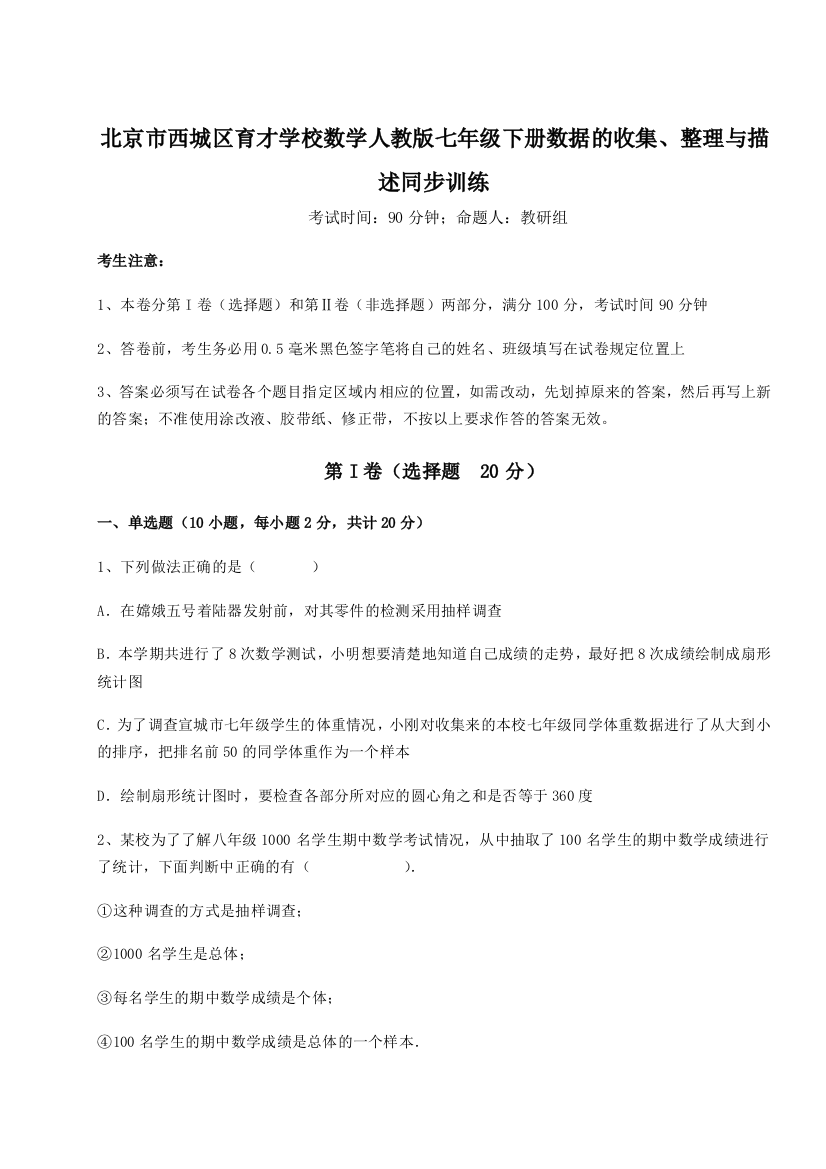 北京市西城区育才学校数学人教版七年级下册数据的收集、整理与描述同步训练

考试时间：90 分钟；命题人：教研组

考生注意：

1、本卷分第Ⅰ卷（选择题）和第Ⅱ卷（非选择题）两部分，满分 100 分，考试时间 90 分钟

2、答卷前，考生务必用 0.5 毫米黑色签字笔将自己的姓名、班级填写在试卷规定位置上

3、答案必须写在试卷各个题目指定区域内相应的位置，如需改动，先划掉原来的答案，然后再写上新的答案；不准使用涂改液、胶带纸、修正带，不按以上要求作答的答案无效。

第Ⅰ卷（选择题 20 分）

一、单选题（10 小题，每小题 2 分，共计 20 分）

1、下列做法正确的是（　　）

A．在嫦娥五号着陆器发射前，对其零件的检测采用抽样调查

B．本学期共进行了 8 次数学测试，小明想要清楚地知道自己成绩的走势，最好把 8 次成绩绘制成扇形统计图

C．为了调查宣城市七年级学生的体重情况，小刚对收集来的本校七年级同学体重数据进行了从大到小的排序，把排名前 50 的同学体重作为一个样本

D．绘制扇形统计图时，要检查各部分所对应的圆心角之和是否等于 360 度

2、某校为了了解八年级 1000 名学生期中数学考试情况，从中抽取了 100 名学生的期中数学成绩进行了统计，下面判断中正确的有（　　）.

①这种调查的方式是抽样调查；

②1000 名学生是总体；

③每名学生的期中数学成绩是个体；

④100 名学生的期中数学成绩是总体的一个样本.